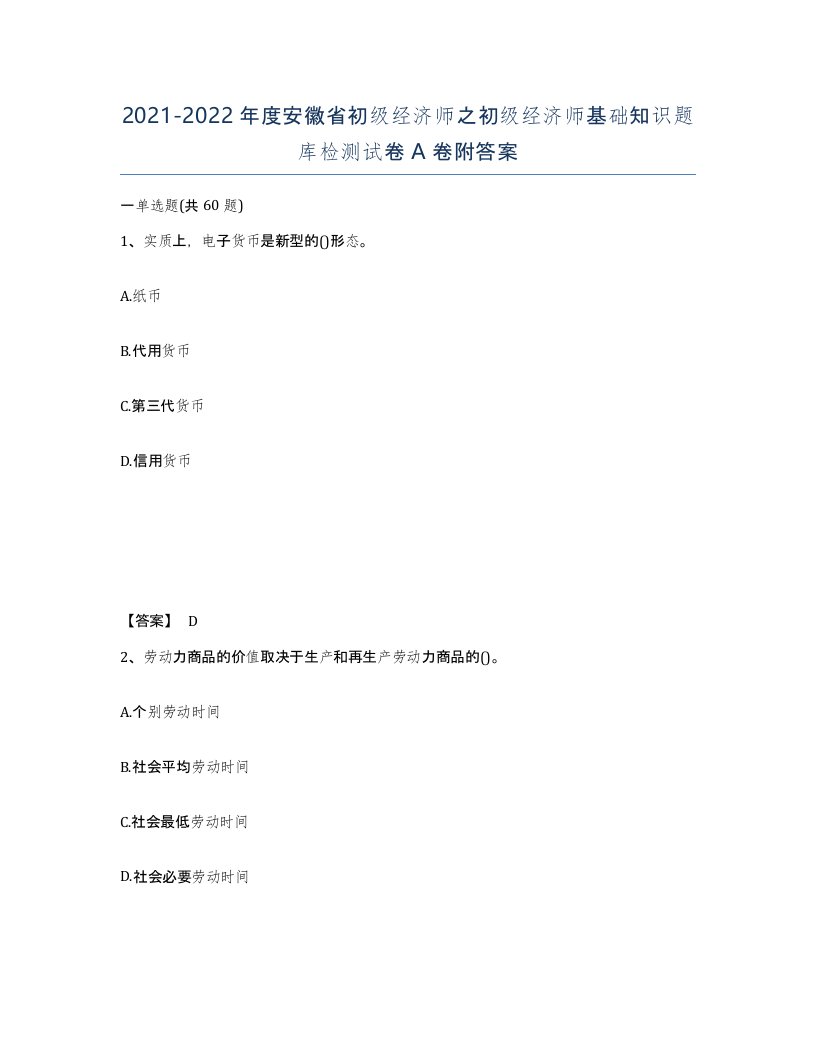 2021-2022年度安徽省初级经济师之初级经济师基础知识题库检测试卷A卷附答案

一单选题(共60题)

1、实质上，电子货币是新型的()形态。

A.纸币

B.代用货币

C.第三代货币

D.信用货币

【答案】 D

2、劳动力商品的价值取决于生产和再生产劳动力商品的()。

A.个别劳动时间

B.社会平均劳动时间

C.社会最低劳动时间

D.社会必要劳动时间